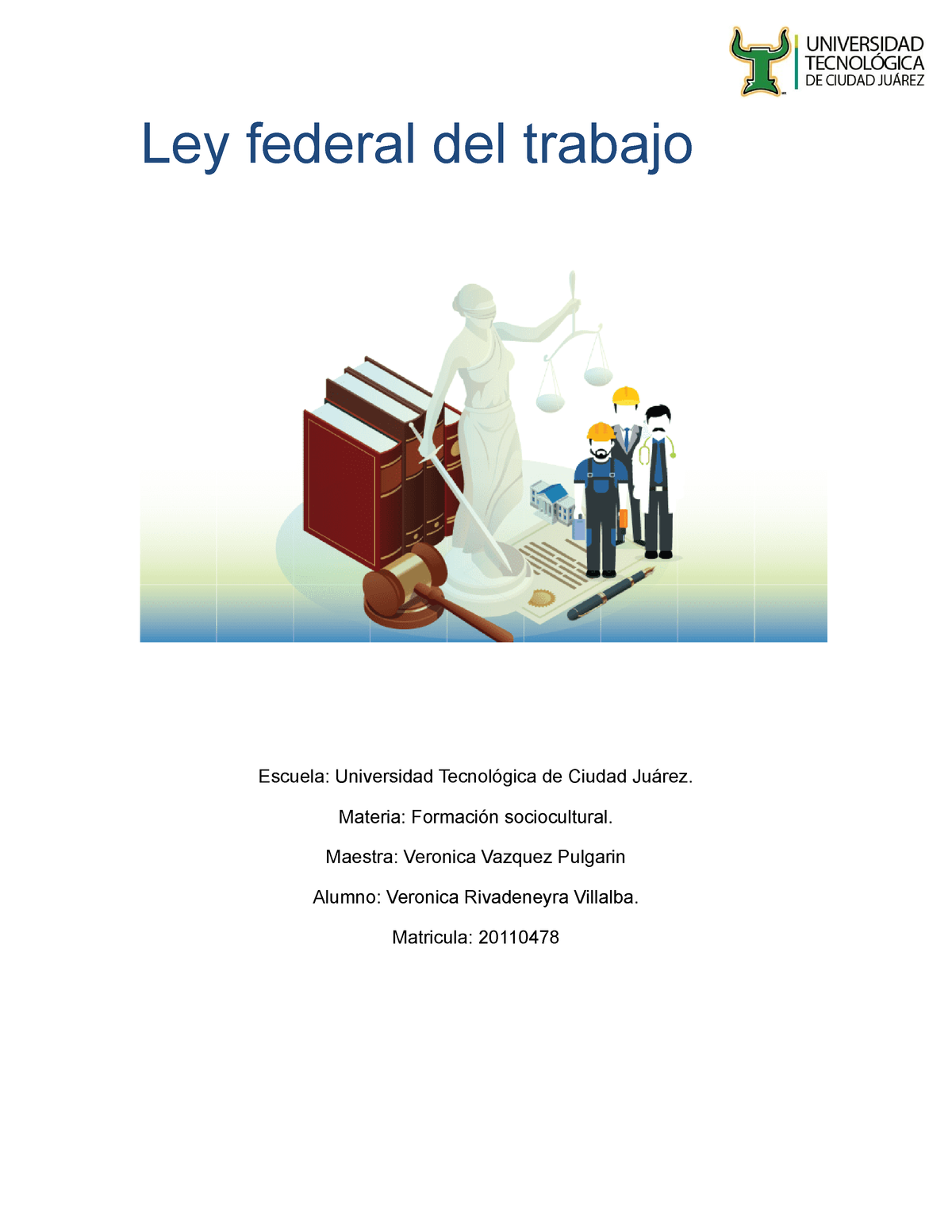 UNIVERSIDAD TECNOLÓGICA DE CIUDAD JUÁREZ

Ley federal del trabajo

Escuela: Universidad Tecnológica de Ciudad Juárez.

Materia: Formación sociocultural.

Maestra: Veronica Vazquez Pulgarin

Alumno: Veronica Rivadeneyra Villalba.

Matricula: 20110478